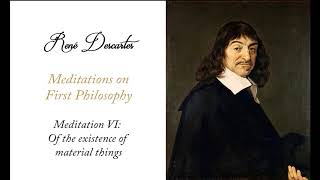 René Descartes

Meditations on First Philosophy

Meditation VI: Of the existence of material things